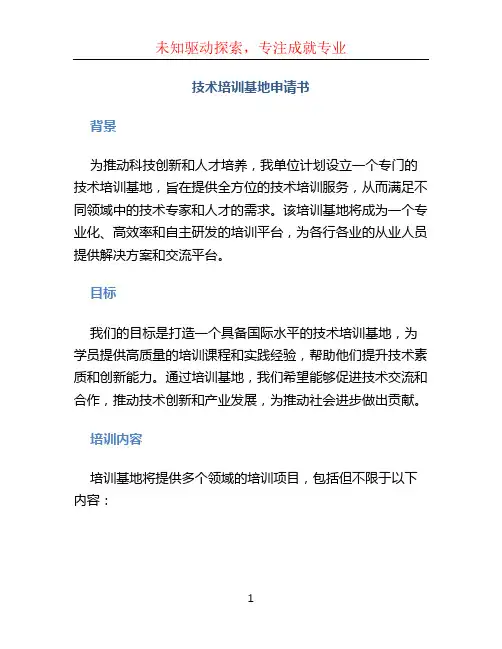 未知驱动探索，专注成就专业

技术培训基地申请书

背景

为推动科技创新和人才培养，我单位计划设立一个专门的技术培训基地，旨在提供全方位的技术培训服务，从而满足不同领域中的技术专家和人才的需求。该培训基地将成为一个专业化、高效率和自主研发的培训平台，为各行各业的从业人员提供解决方案和交流平台。

目标

我们的目标是打造一个具备国际水平的技术培训基地，为学员提供高质量的培训课程和实践经验，帮助他们提升技术素质和创新能力。通过培训基地，我们希望能够促进技术交流和合作，推动技术创新和产业发展，为推动社会进步做出贡献。

培训内容

培训基地将提供多个领域的培训项目，包括但不限于以下内容：

1